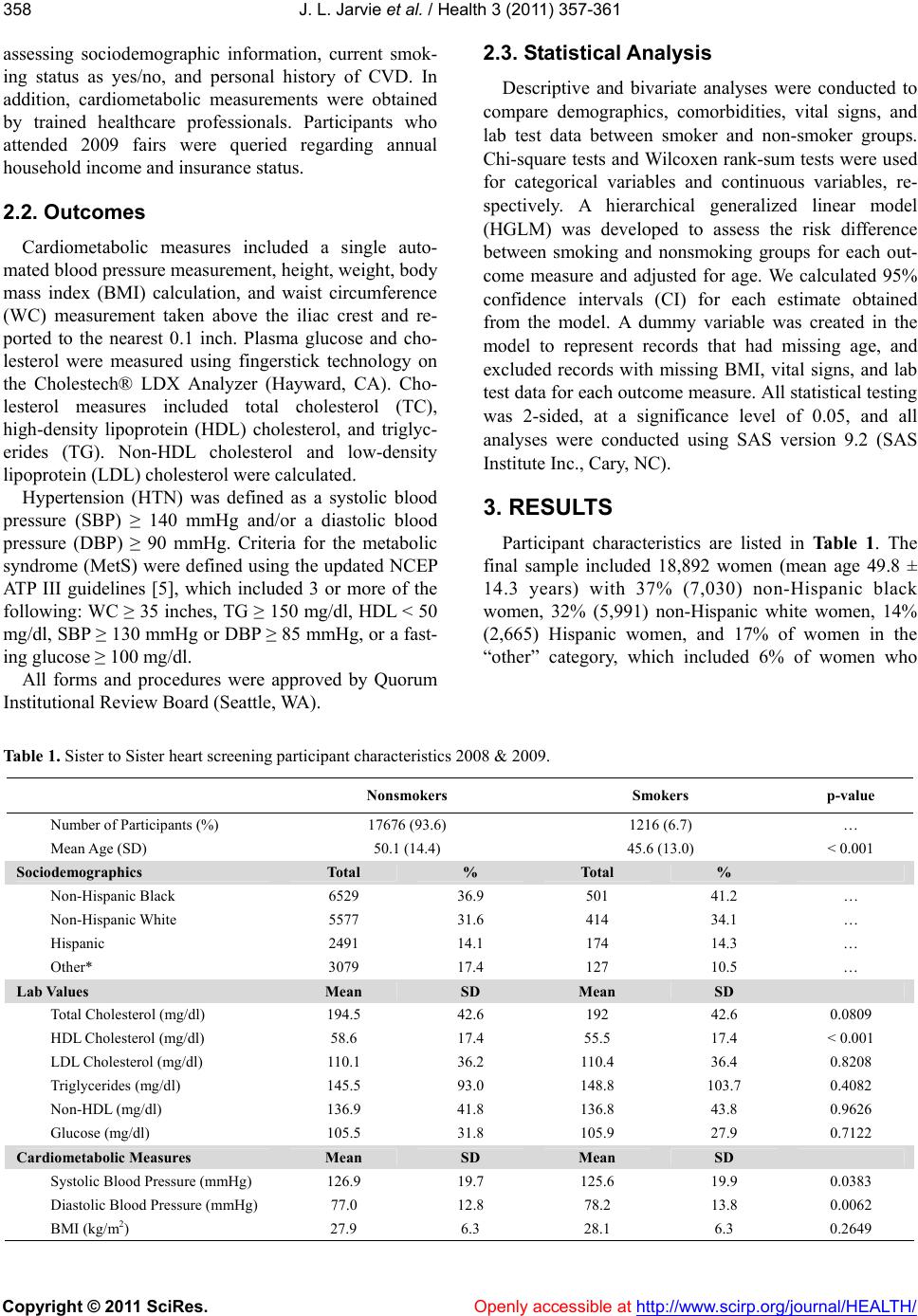 358 J. L. Jarvie et al. / Health 3 (2011) 357-361

assessing sociodemographic information, current smoking status as yes/no, and personal history of CVD. In addition, cardiometabolic measurements were obtained by trained healthcare professionals. Participants who attended 2009 fairs were queried regarding annual household income and insurance status.

2.2. Outcomes

Cardiometabolic measures included a single automated blood pressure measurement, height, weight, body mass index (BMI) calculation, and waist circumference (WC) measurement taken above the iliac crest and reported to the nearest 0.1 inch. Plasma glucose and cholesterol were measured using fingerstick technology on the Cholestech® LDX Analyzer (Hayward, CA). Cholesterol measures included total cholesterol (TC), high-density lipoprotein (HDL) cholesterol, and triglycerides (TG). Non-HDL cholesterol and low-density lipoprotein (LDL) cholesterol were calculated.

Hypertension (HTN) was defined as a systolic blood pressure (SBP) ≥ 140 mmHg and/or a diastolic blood pressure (DBP) ≥ 90 mmHg. Criteria for the metabolic syndrome (MetS) were defined using the updated NCEP ATP III guidelines [5], which included 3 or more of the following: WC ≥ 35 inches, TG ≥ 150 mg/dl, HDL < 50 mg/dl, SBP ≥ 130 mmHg or DBP ≥ 85 mmHg, or a fasting glucose ≥ 100 mg/dl.

All forms and procedures were approved by Quorum Institutional Review Board (Seattle, WA).

2.3. Statistical Analysis

Descriptive and bivariate analyses were conducted to compare demographics, comorbidities, vital signs, and lab test data between smoker and non-smoker groups. Chi-square tests and Wilcoxen rank-sum tests were used for categorical variables and continuous variables, respectively. A hierarchical generalized linear model (HGLM) was developed to assess the risk difference between smoking and nonsmoking groups for each outcome measure and adjusted for age. We calculated 95% confidence intervals (CI) for each estimate obtained from the model. A dummy variable was created in the model to represent records that had missing age, and excluded records with missing BMI, vital signs, and lab test data for each outcome measure. All statistical testing was 2-sided, at a significance level of 0.05, and all analyses were conducted using SAS version 9.2 (SAS Institute Inc., Cary, NC).

3. RESULTS

Participant characteristics are listed in Table 1. The final sample included 18,892 women (mean age 49.8 ± 14.3 years) with 37% (7,030) non-Hispanic black women, 32% (5,991) non-Hispanic white women, 14% (2,665) Hispanic women, and 17% of women in the "other" category, which included 6% of women who

Table 1. Sister to Sister heart screening participant characteristics 2008 & 2009.

| | Nonsmokers | | Smokers | | p-value |
|---|---|---|---|---|---|
| Number of Participants (%) | 17676 (93.6) | | 1216 (6.7) | | … |
| Mean Age (SD) | 50.1 (14.4) | | 45.6 (13.0) | | < 0.001 |
| Sociodemographics | Total | % | Total | % | |
| Non-Hispanic Black | 6529 | 36.9 | 501 | 41.2 | … |
| Non-Hispanic White | 5577 | 31.6 | 414 | 34.1 | … |
| Hispanic | 2491 | 14.1 | 174 | 14.3 | … |
| Other* | 3079 | 17.4 | 127 | 10.5 | … |
| Lab Values | Mean | SD | Mean | SD | |
| Total Cholesterol (mg/dl) | 194.5 | 42.6 | 192 | 42.6 | 0.0809 |
| HDL Cholesterol (mg/dl) | 58.6 | 17.4 | 55.5 | 17.4 | < 0.001 |
| LDL Cholesterol (mg/dl) | 110.1 | 36.2 | 110.4 | 36.4 | 0.8208 |
| Triglycerides (mg/dl) | 145.5 | 93.0 | 148.8 | 103.7 | 0.4082 |
| Non-HDL (mg/dl) | 136.9 | 41.8 | 136.8 | 43.8 | 0.9626 |
| Glucose (mg/dl) | 105.5 | 31.8 | 105.9 | 27.9 | 0.7122 |
| Cardiometabolic Measures | Mean | SD | Mean | SD | |
| Systolic Blood Pressure (mmHg) | 126.9 | 19.7 | 125.6 | 19.9 | 0.0383 |
| Diastolic Blood Pressure (mmHg) | 77.0 | 12.8 | 78.2 | 13.8 | 0.0062 |
| BMI (kg/m$^2$) | 27.9 | 6.3 | 28.1 | 6.3 | 0.2649 |

Copyright © 2011 SciRes. Openly accessible at http://www.scirp.org/journal/HEALTH/